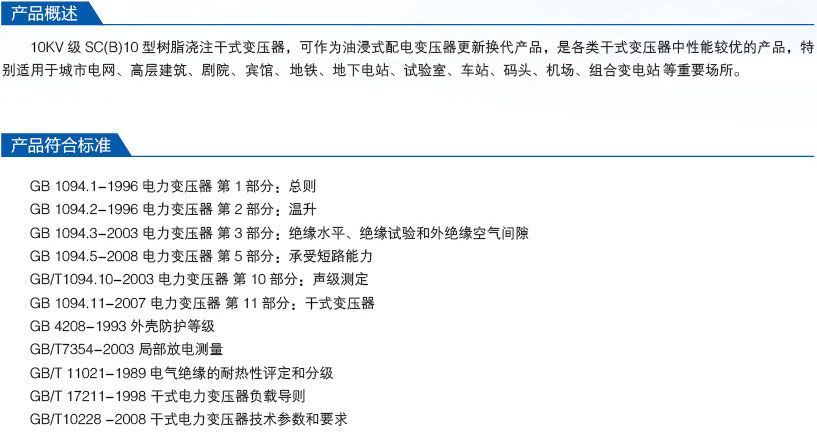 产品概述

10KV 级 SC(B)10 型树脂浇注干式变压器，可作为油浸式配电变压器更新换代产品，是各类干式变压器中性能较优的产品，特别适用于城市电网、高层建筑、剧院、宾馆、地铁、地下电站、试验室、车站、码头、机场、组合变电站等重要场所。

产品符合标准

GB 1094.1-1996 电力变压器 第 1 部分：总则
GB 1094.2-1996 电力变压器 第 2 部分：温升
GB 1094.3-2003 电力变压器 第 3 部分：绝缘水平、绝缘试验和外绝缘空气间隙
GB 1094.5-2008 电力变压器 第 5 部分：承受短路能力
GB/T1094.10-2003 电力变压器 第 10 部分：声级测定
GB 1094.11-2007 电力变压器 第 11 部分：干式变压器
GB 4208-1993 外壳防护等级
GB/T7354-2003 局部放电测量
GB/T 11021-1989 电气绝缘的耐热性评定和分级
GB/T 17211-1998 干式电力变压器负载导则
GB/T10228 -2008 干式电力变压器技术参数和要求